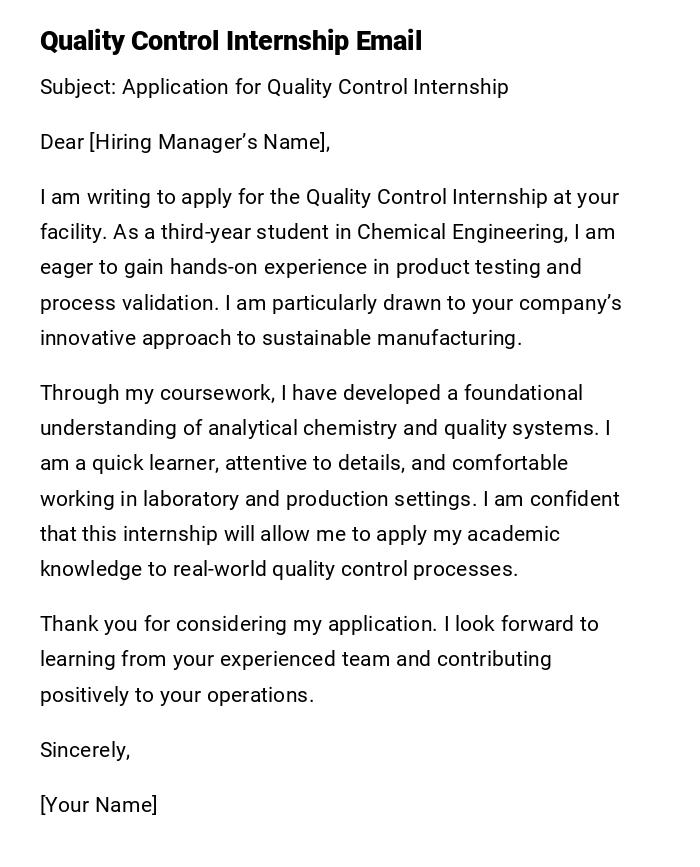 Quality Control Internship Email

Subject: Application for Quality Control Internship

Dear [Hiring Manager's Name],

I am writing to apply for the Quality Control Internship at your facility. As a third-year student in Chemical Engineering, I am eager to gain hands-on experience in product testing and process validation. I am particularly drawn to your company's innovative approach to sustainable manufacturing.

Through my coursework, I have developed a foundational understanding of analytical chemistry and quality systems. I am a quick learner, attentive to details, and comfortable working in laboratory and production settings. I am confident that this internship will allow me to apply my academic knowledge to real-world quality control processes.

Thank you for considering my application. I look forward to learning from your experienced team and contributing positively to your operations.

Sincerely,

[Your Name]